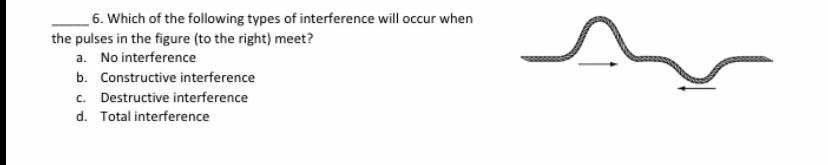 _____ 6. Which of the following types of interference will occur when the pulses in the figure (to the right) meet?

a. No interference
b. Constructive interference
c. Destructive interference
d. Total interference